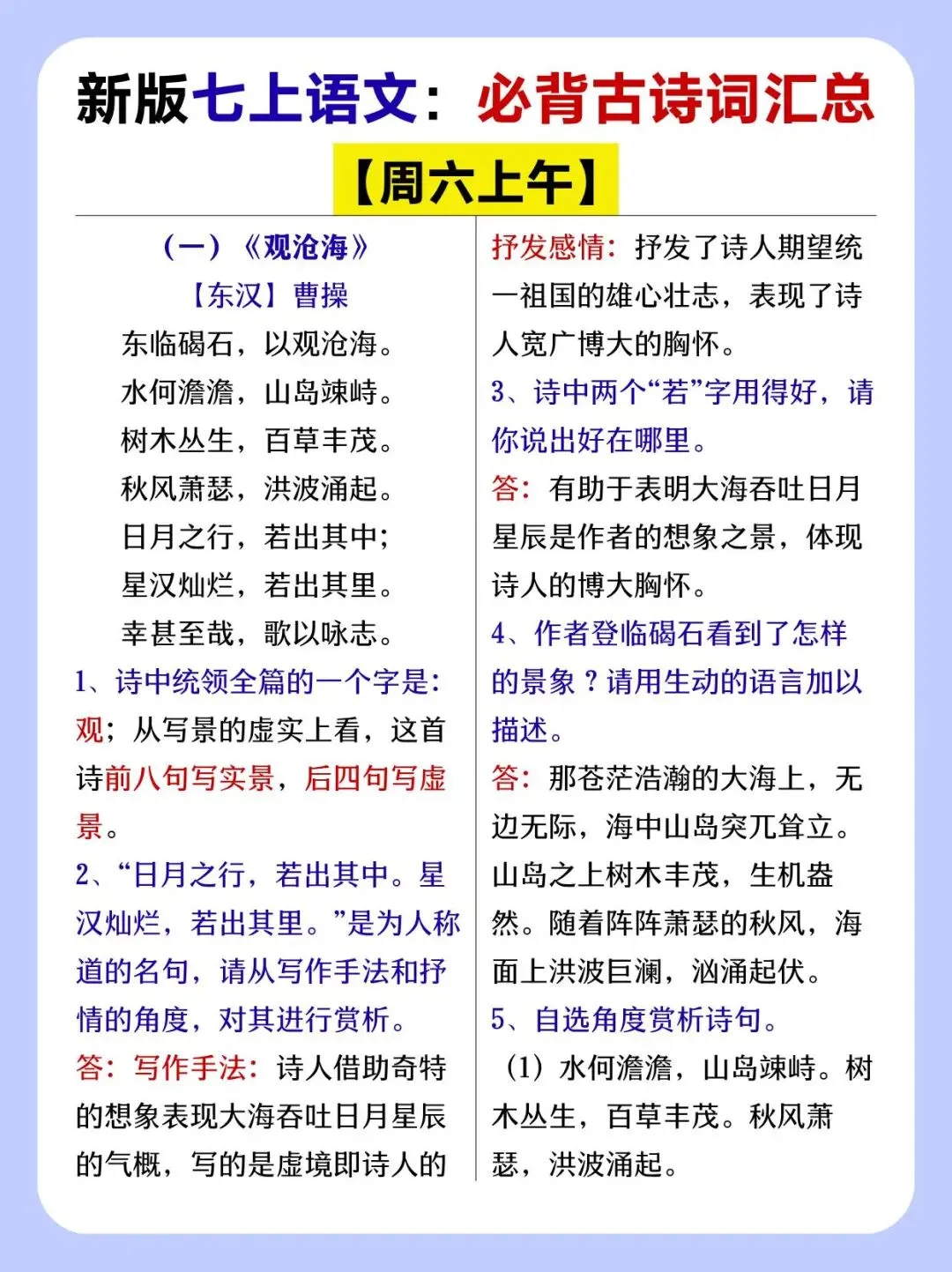 新版七上语文：必背古诗词汇总

【周六上午】

（一）《观沧海》

【东汉】曹操

东临碣石，以观沧海。
水何澹澹，山岛竦峙。
树木丛生，百草丰茂。
秋风萧瑟，洪波涌起。
日月之行，若出其中；
星汉灿烂，若出其里。
幸甚至哉，歌以咏志。

1、诗中统领全篇的一个字是：观；从写景的虚实上看，这首诗前八句写实景，后四句写虚景。

2、“日月之行，若出其中。星汉灿烂，若出其里。”是为人称道的名句，请从写作手法和抒情的角度，对其进行赏析。

答：写作手法：诗人借助奇特的想象表现大海吞吐日月星辰的气概，写的是虚境即诗人的

抒发感情：抒发了诗人期望统一祖国的雄心壮志，表现了诗人宽广博大的胸怀。

3、诗中两个“若”字用得好，请你说出好在哪里。

答：有助于表明大海吞吐日月星辰是作者的想象之景，体现诗人的博大胸怀。

4、作者登临碣石看到了怎样的景象？请用生动的语言加以描述。

答：那苍茫浩瀚的大海上，无边无际，海中山岛突兀耸立。山岛之上树木丰茂，生机盎然。随着阵阵萧瑟的秋风，海面上洪波巨澜，汹涌起伏。

5、自选角度赏析诗句。

（1）水何澹澹，山岛竦峙。树木丛生，百草丰茂。秋风萧瑟，洪波涌起。